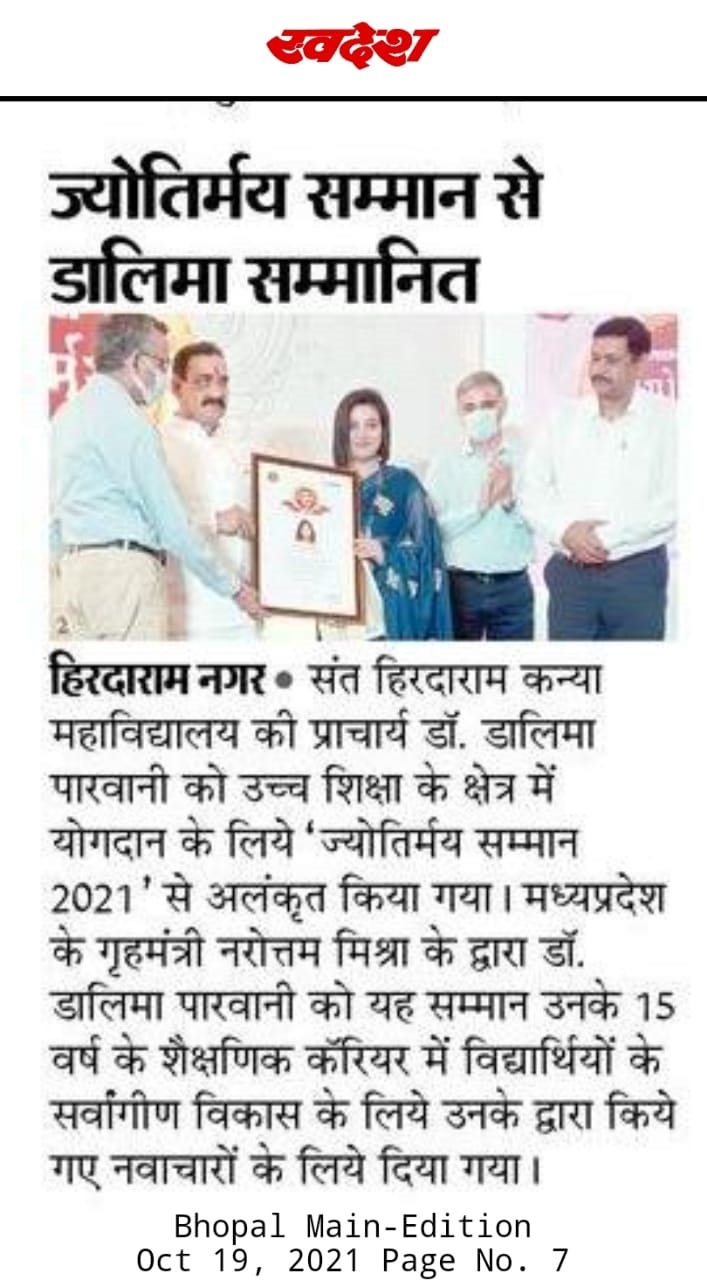 स्वदेश

ज्योतिर्मय सम्मान से डालिमा सम्मानित

हिरदाराम नगर • संत हिरदाराम कन्या महाविद्यालय की प्राचार्य डॉ. डालिमा पारवानी को उच्च शिक्षा के क्षेत्र में योगदान के लिये 'ज्योतिर्मय सम्मान 2021' से अलंकृत किया गया। मध्यप्रदेश के गृहमंत्री नरोत्तम मिश्रा के द्वारा डॉ. डालिमा पारवानी को यह सम्मान उनके 15 वर्ष के शैक्षणिक कॅरियर में विद्यार्थियों के सर्वांगीण विकास के लिये उनके द्वारा किये गए नवाचारों के लिये दिया गया।

Bhopal Main-Edition
Oct 19, 2021 Page No. 7